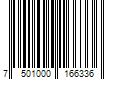 7 501000 166336